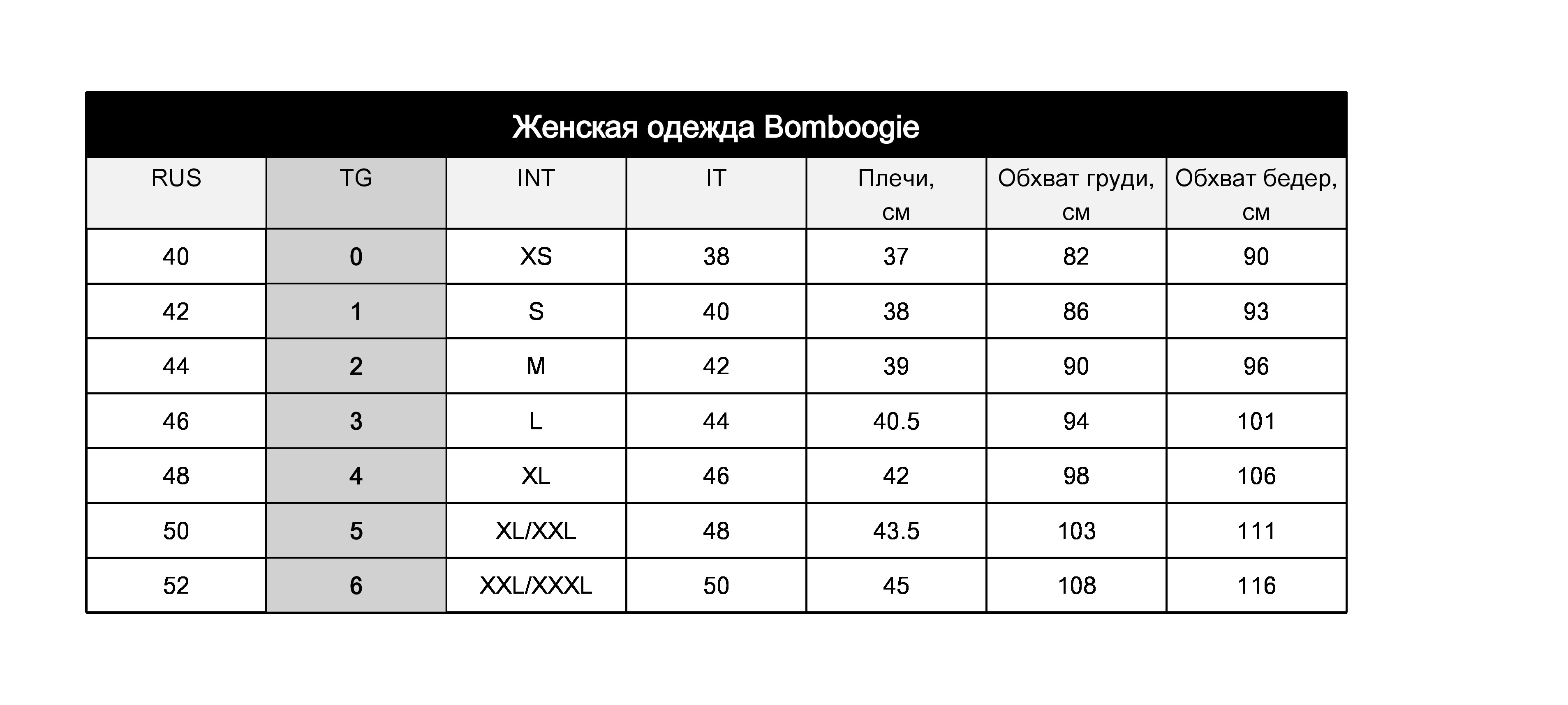 Женская одежда Bomboogie

| RUS | TG | INT | IT | Плечи, см | Обхват груди, см | Обхват бедер, см |
|---|---|---|---|---|---|---|
| 40 | 0 | XS | 38 | 37 | 82 | 90 |
| 42 | 1 | S | 40 | 38 | 86 | 93 |
| 44 | 2 | M | 42 | 39 | 90 | 96 |
| 46 | 3 | L | 44 | 40.5 | 94 | 101 |
| 48 | 4 | XL | 46 | 42 | 98 | 106 |
| 50 | 5 | XL/XXL | 48 | 43.5 | 103 | 111 |
| 52 | 6 | XXL/XXXL | 50 | 45 | 108 | 116 |